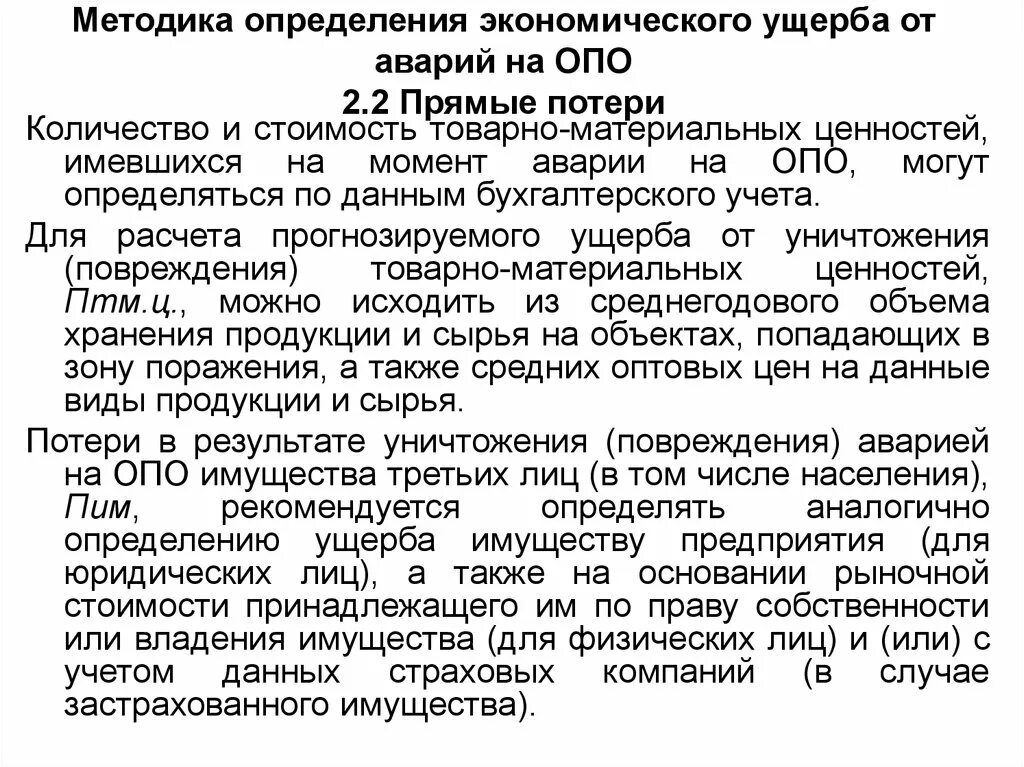 Методика определения экономического ущерба от аварий на ОПО

2.2 Прямые потери

Количество и стоимость товарно-материальных ценностей, имевшихся на момент аварии на ОПО, могут определяться по данным бухгалтерского учета.

Для расчета прогнозируемого ущерба от уничтожения (повреждения) товарно-материальных ценностей, Птм.ц., можно исходить из среднегодового объема хранения продукции и сырья на объектах, попадающих в зону поражения, а также средних оптовых цен на данные виды продукции и сырья.

Потери в результате уничтожения (повреждения) аварией на ОПО имущества третьих лиц (в том числе населения), Пим, рекомендуется определять аналогично определению ущерба имуществу предприятия (для юридических лиц), а также на основании рыночной стоимости принадлежащего им по праву собственности или владения имущества (для физических лиц) и (или) с учетом данных страховых компаний (в случае застрахованного имущества).